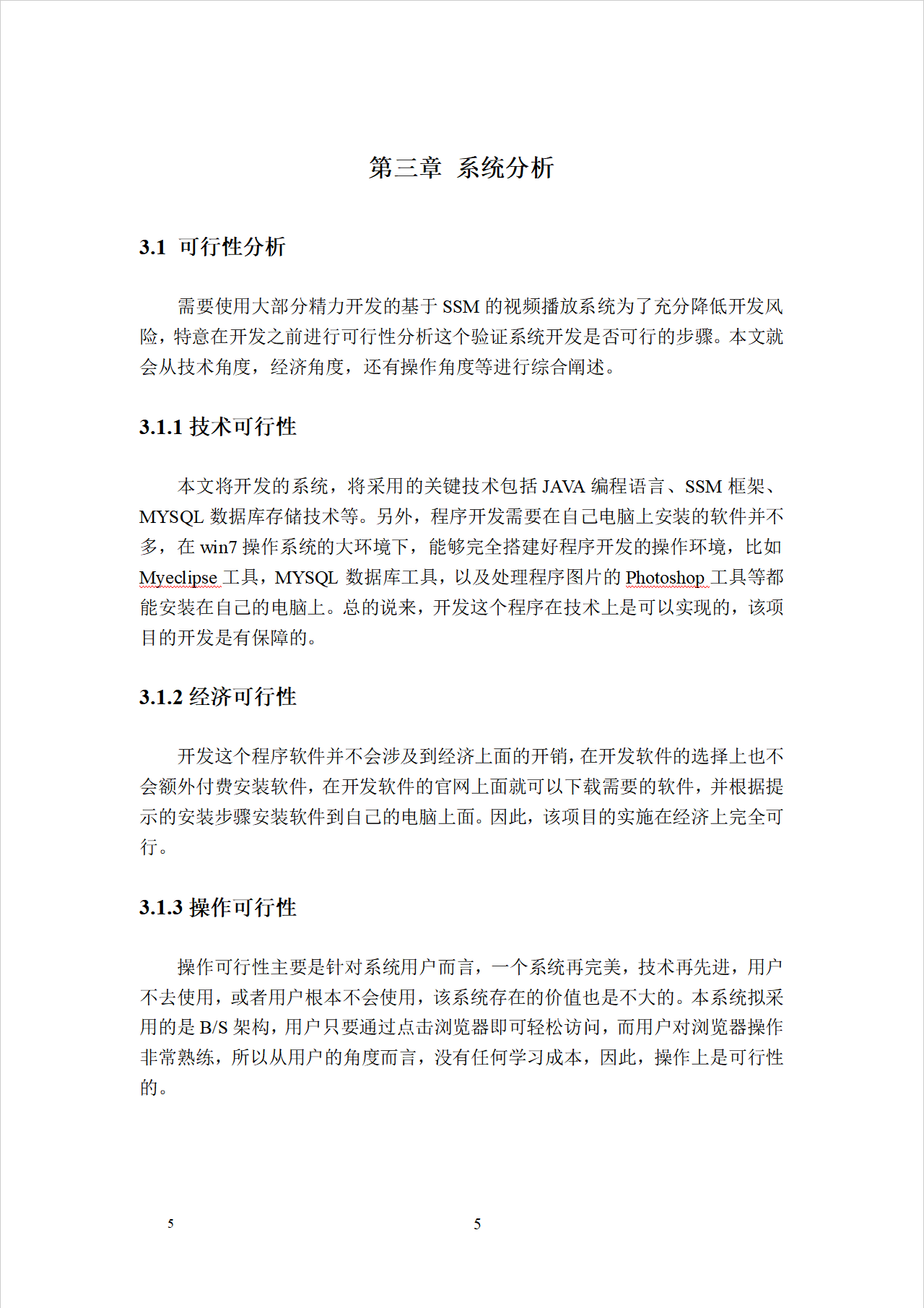 第三章 系统分析

3.1 可行性分析

需要使用大部分精力开发的基于 SSM 的视频播放系统为了充分降低开发风险，特意在开发之前进行可行性分析这个验证系统开发是否可行的步骤。本文就会从技术角度，经济角度，还有操作角度等进行综合阐述。

3.1.1 技术可行性

本文将开发的系统，将采用的关键技术包括 JAVA 编程语言、SSM 框架、MYSQL 数据库存储技术等。另外，程序开发需要在自己电脑上安装的软件并不多，在 win7 操作系统的大环境下，能够完全搭建好程序开发的操作环境，比如 Myeclipse 工具，MYSQL 数据库工具，以及处理程序图片的 Photoshop 工具等都能安装在自己的电脑上。总的说来，开发这个程序在技术上是可以实现的，该项目的开发是有保障的。

3.1.2 经济可行性

开发这个程序软件并不会涉及到经济上面的开销，在开发软件的选择上也不会额外付费安装软件，在开发软件的官网上面就可以下载需要的软件，并根据提示的安装步骤安装软件到自己的电脑上面。因此，该项目的实施在经济上完全可行。

3.1.3 操作可行性

操作可行性主要是针对系统用户而言，一个系统再完美，技术再先进，用户不去使用，或者用户根本不会使用，该系统存在的价值也是不大的。本系统拟采用的是 B/S 架构，用户只要通过点击浏览器即可轻松访问，而用户对浏览器操作非常熟练，所以从用户的角度而言，没有任何学习成本，因此，操作上是可行性的。

5

5